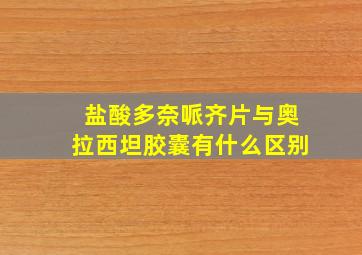 盐酸多奈哌齐片与奥拉西坦胶囊有什么区别